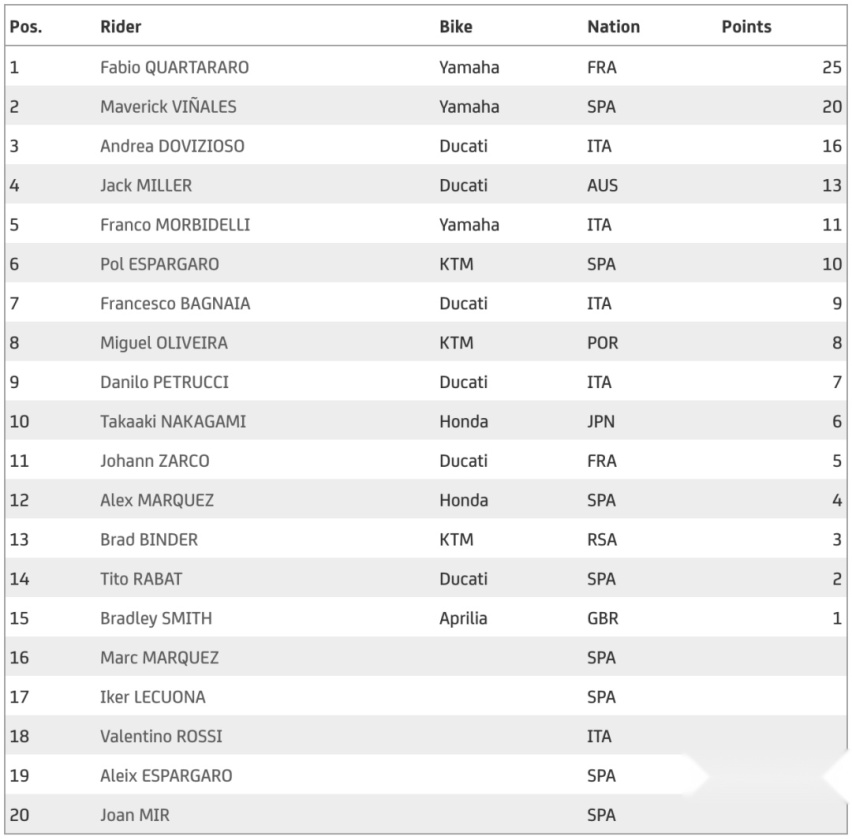 | Pos. | Rider | Bike | Nation | Points |
|---|---|---|---|---|
| 1 | Fabio QUARTARARO | Yamaha | FRA | 25 |
| 2 | Maverick VIÑALES | Yamaha | SPA | 20 |
| 3 | Andrea DOVIZIOSO | Ducati | ITA | 16 |
| 4 | Jack MILLER | Ducati | AUS | 13 |
| 5 | Franco MORBIDELLI | Yamaha | ITA | 11 |
| 6 | Pol ESPARGARO | KTM | SPA | 10 |
| 7 | Francesco BAGNAIA | Ducati | ITA | 9 |
| 8 | Miguel OLIVEIRA | KTM | POR | 8 |
| 9 | Danilo PETRUCCI | Ducati | ITA | 7 |
| 10 | Takaaki NAKAGAMI | Honda | JPN | 6 |
| 11 | Johann ZARCO | Ducati | FRA | 5 |
| 12 | Alex MARQUEZ | Honda | SPA | 4 |
| 13 | Brad BINDER | KTM | RSA | 3 |
| 14 | Tito RABAT | Ducati | SPA | 2 |
| 15 | Bradley SMITH | Aprilia | GBR | 1 |
| 16 | Marc MARQUEZ | | SPA | |
| 17 | Iker LECUONA | | SPA | |
| 18 | Valentino ROSSI | | ITA | |
| 19 | Aleix ESPARGARO | | SPA | |
| 20 | Joan MIR | | SPA | |